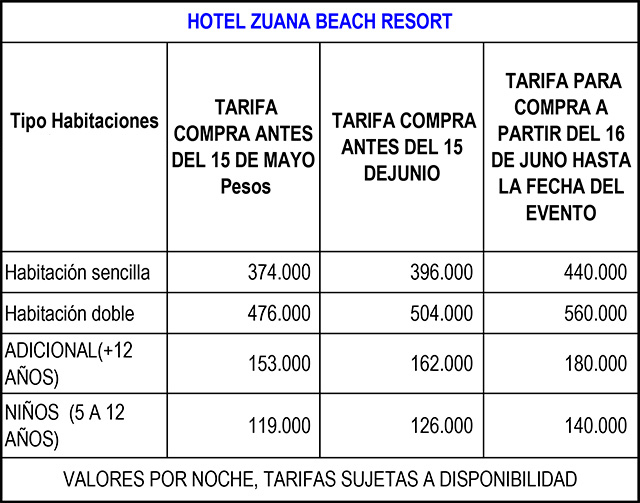 HOTEL ZUANA BEACH RESORT

| Tipo Habitaciones | TARIFA COMPRA ANTES DEL 15 DE MAYO Pesos | TARIFA COMPRA ANTES DEL 15 DEJUNIO | TARIFA PARA COMPRA A PARTIR DEL 16 DE JUNO HASTA LA FECHA DEL EVENTO |
|---|---|---|---|
| Habitación sencilla | 374.000 | 396.000 | 440.000 |
| Habitación doble | 476.000 | 504.000 | 560.000 |
| ADICIONAL(+12 AÑOS) | 153.000 | 162.000 | 180.000 |
| NIÑOS (5 A 12 AÑOS) | 119.000 | 126.000 | 140.000 |

VALORES POR NOCHE, TARIFAS SUJETAS A DISPONIBILIDAD